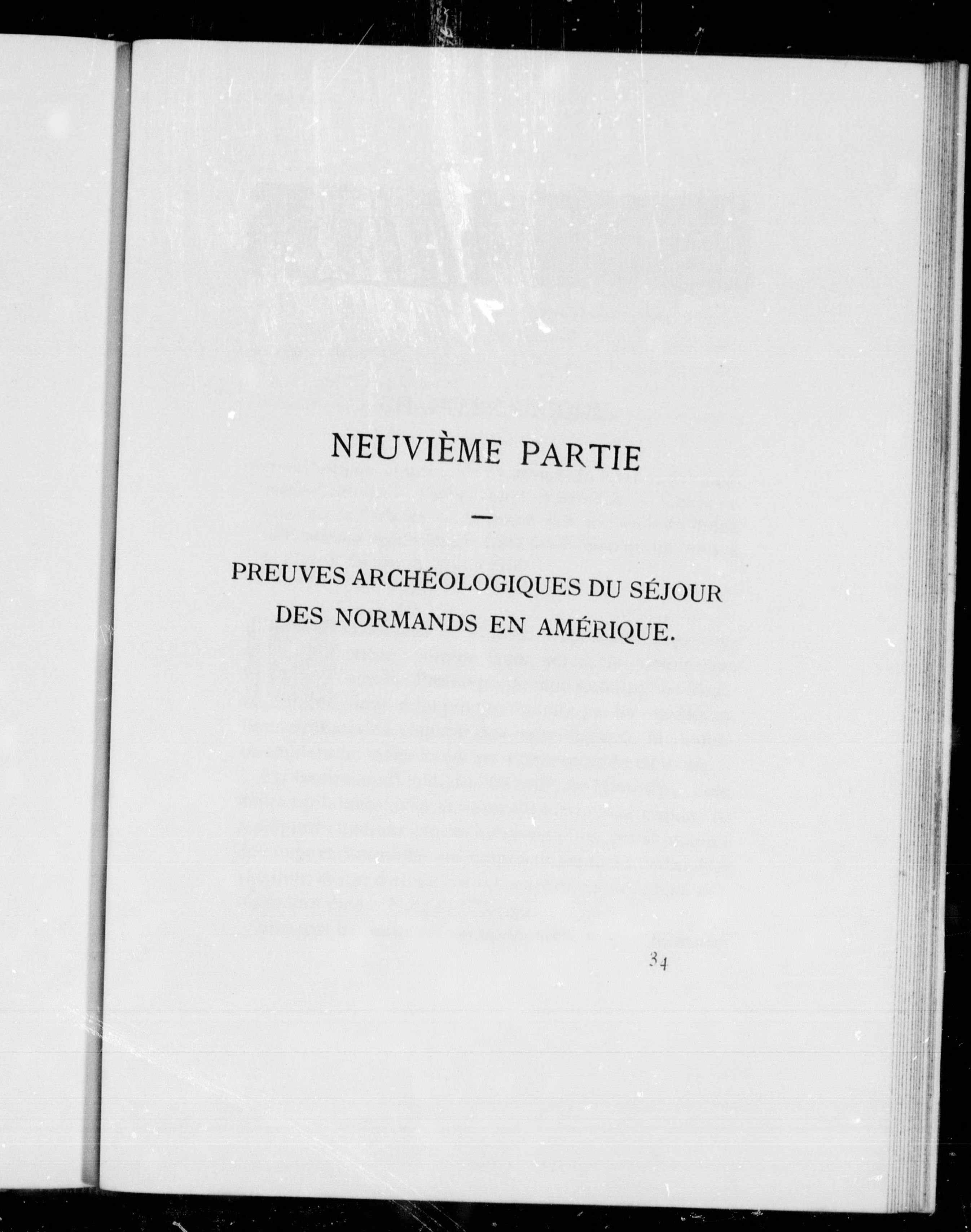 NEUVIÈME PARTIE

—

PREUVES ARCHÉOLOGIQUES DU SÉJOUR DES NORMANDS EN AMÉRIQUE.

34